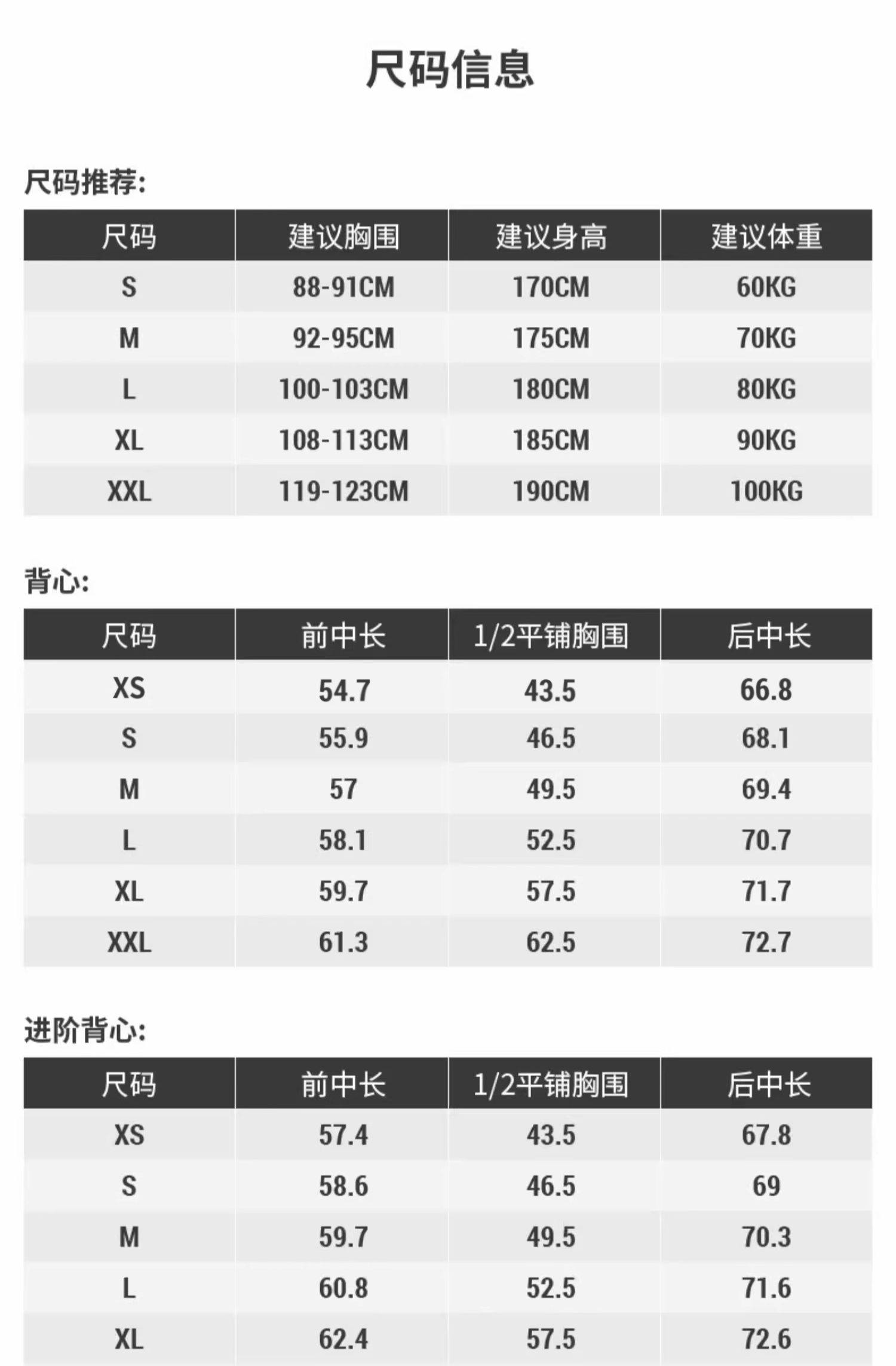 尺码信息

尺码推荐:

| 尺码 | 建议胸围 | 建议身高 | 建议体重 |
|---|---|---|---|
| S | 88-91CM | 170CM | 60KG |
| M | 92-95CM | 175CM | 70KG |
| L | 100-103CM | 180CM | 80KG |
| XL | 108-113CM | 185CM | 90KG |
| XXL | 119-123CM | 190CM | 100KG |

背心:

| 尺码 | 前中长 | 1/2平铺胸围 | 后中长 |
|---|---|---|---|
| XS | 54.7 | 43.5 | 66.8 |
| S | 55.9 | 46.5 | 68.1 |
| M | 57 | 49.5 | 69.4 |
| L | 58.1 | 52.5 | 70.7 |
| XL | 59.7 | 57.5 | 71.7 |
| XXL | 61.3 | 62.5 | 72.7 |

进阶背心:

| 尺码 | 前中长 | 1/2平铺胸围 | 后中长 |
|---|---|---|---|
| XS | 57.4 | 43.5 | 67.8 |
| S | 58.6 | 46.5 | 69 |
| M | 59.7 | 49.5 | 70.3 |
| L | 60.8 | 52.5 | 71.6 |
| XL | 62.4 | 57.5 | 72.6 |